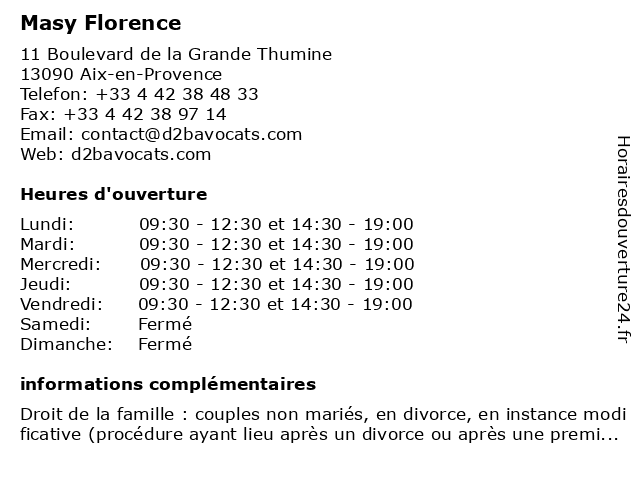 Masy Florence

11 Boulevard de la Grande Thumine
13090 Aix-en-Provence
Telefon: +33 4 42 38 48 33
Fax: +33 4 42 38 97 14
Email: contact@d2bavocats.com
Web: d2bavocats.com

Heures d'ouverture

| | |
|---|---|
| Lundi: | 09:30 - 12:30 et 14:30 - 19:00 |
| Mardi: | 09:30 - 12:30 et 14:30 - 19:00 |
| Mercredi: | 09:30 - 12:30 et 14:30 - 19:00 |
| Jeudi: | 09:30 - 12:30 et 14:30 - 19:00 |
| Vendredi: | 09:30 - 12:30 et 14:30 - 19:00 |
| Samedi: | Fermé |
| Dimanche: | Fermé |

informations complémentaires

Droit de la famille : couples non mariés, en divorce, en instance modi ficative (procédure ayant lieu après un divorce ou après une premi...

Horairesdouverture24.fr